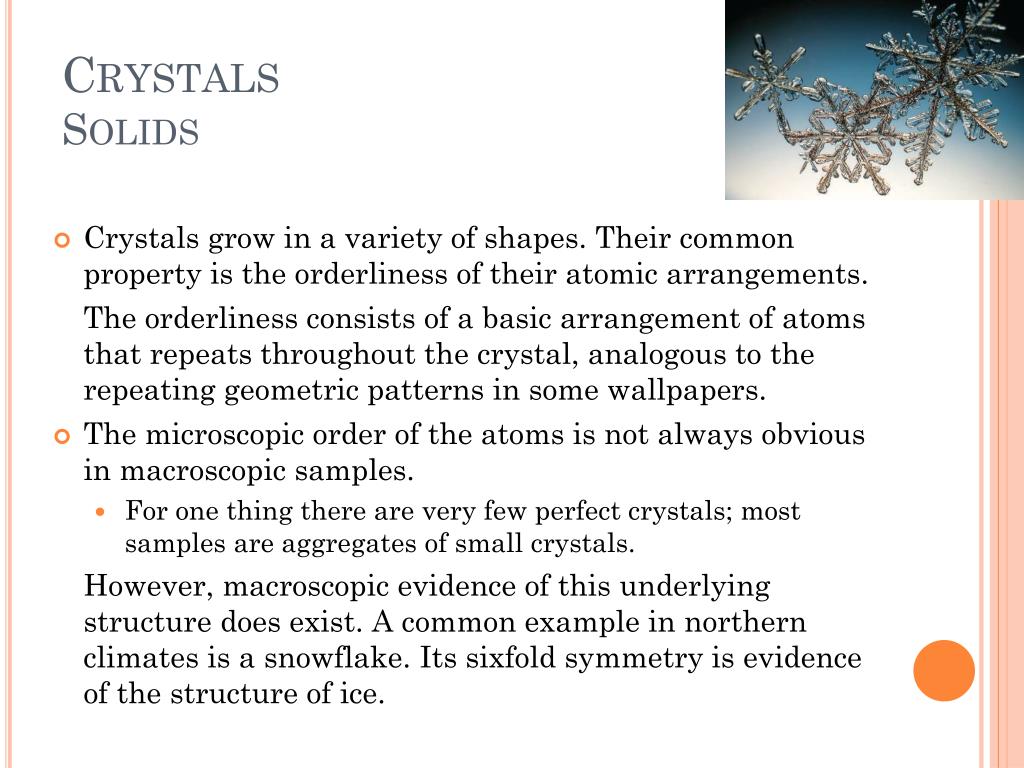 CRYSTALS
SOLIDS

Crystals grow in a variety of shapes. Their common property is the orderliness of their atomic arrangements.

The orderliness consists of a basic arrangement of atoms that repeats throughout the crystal, analogous to the repeating geometric patterns in some wallpapers.

The microscopic order of the atoms is not always obvious in macroscopic samples.

For one thing there are very few perfect crystals; most samples are aggregates of small crystals.

However, macroscopic evidence of this underlying structure does exist. A common example in northern climates is a snowflake. Its sixfold symmetry is evidence of the structure of ice.